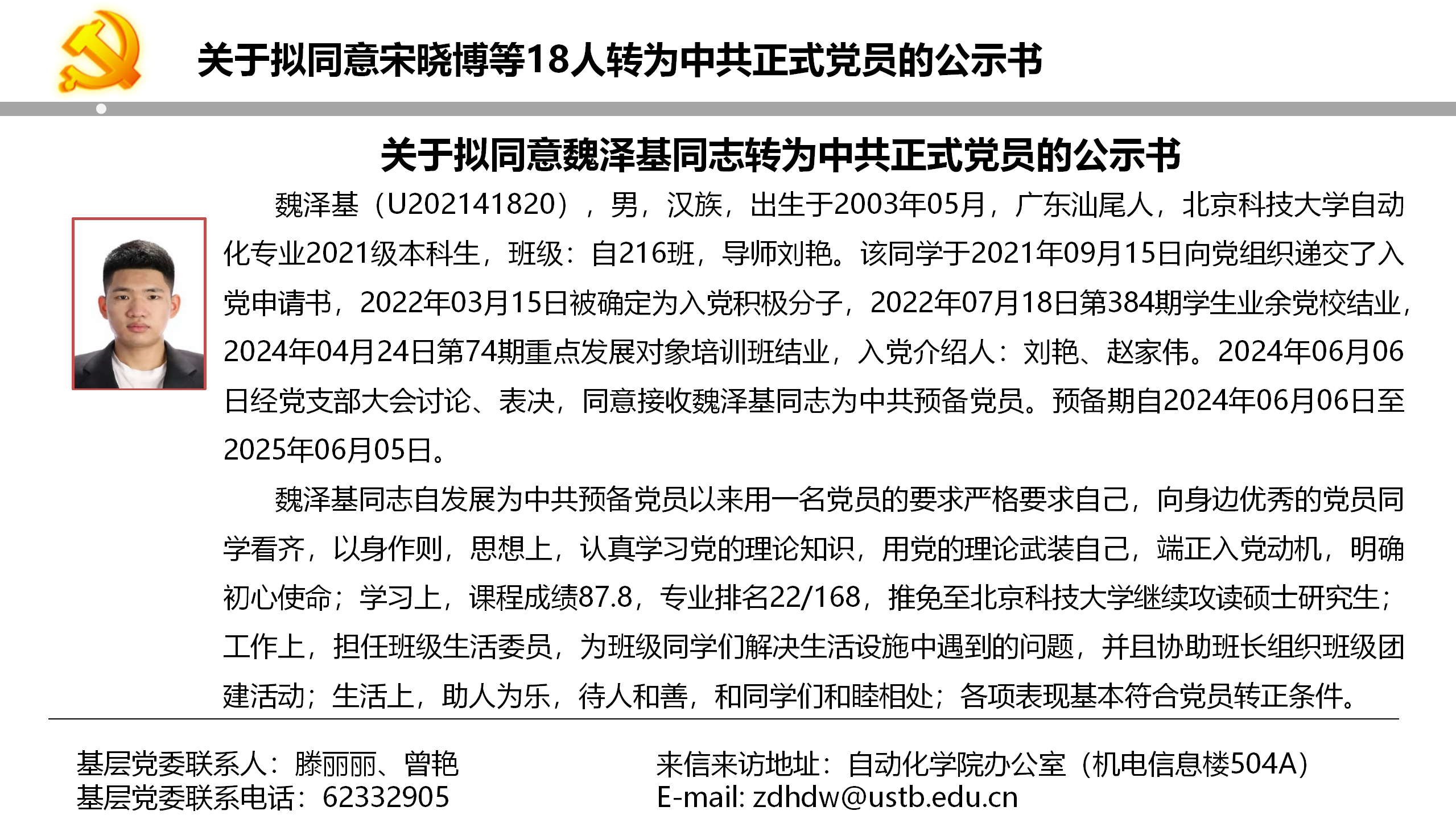 关于拟同意宋晓博等18人转为中共正式党员的公示书

关于拟同意魏泽基同志转为中共正式党员的公示书

魏泽基（U202141820），男，汉族，出生于2003年05月，广东汕尾人，北京科技大学自动化专业2021级本科生，班级：自216班，导师刘艳。该同学于2021年09月15日向党组织递交了入党申请书，2022年03月15日被确定为入党积极分子，2022年07月18日第384期学生业余党校结业，2024年04月24日第74期重点发展对象培训班结业，入党介绍人：刘艳、赵家伟。2024年06月06日经党支部大会讨论、表决，同意接收魏泽基同志为中共预备党员。预备期自2024年06月06日至2025年06月05日。

魏泽基同志自发展为中共预备党员以来用一名党员的要求严格要求自己，向身边优秀的党员同学看齐，以身作则，思想上，认真学习党的理论知识，用党的理论武装自己，端正入党动机，明确初心使命；学习上，课程成绩87.8，专业排名22/168，推免至北京科技大学继续攻读硕士研究生；工作上，担任班级生活委员，为班级同学们解决生活设施中遇到的问题，并且协助班长组织班级团建活动；生活上，助人为乐，待人和善，和同学们和睦相处；各项表现基本符合党员转正条件。

基层党委联系人：滕丽丽、曾艳
基层党委联系电话：62332905

来信来访地址：自动化学院办公室（机电信息楼504A）
E-mail: zdhdw@ustb.edu.cn